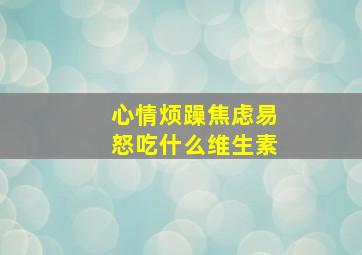 心情烦躁焦虑易怒吃什么维生素